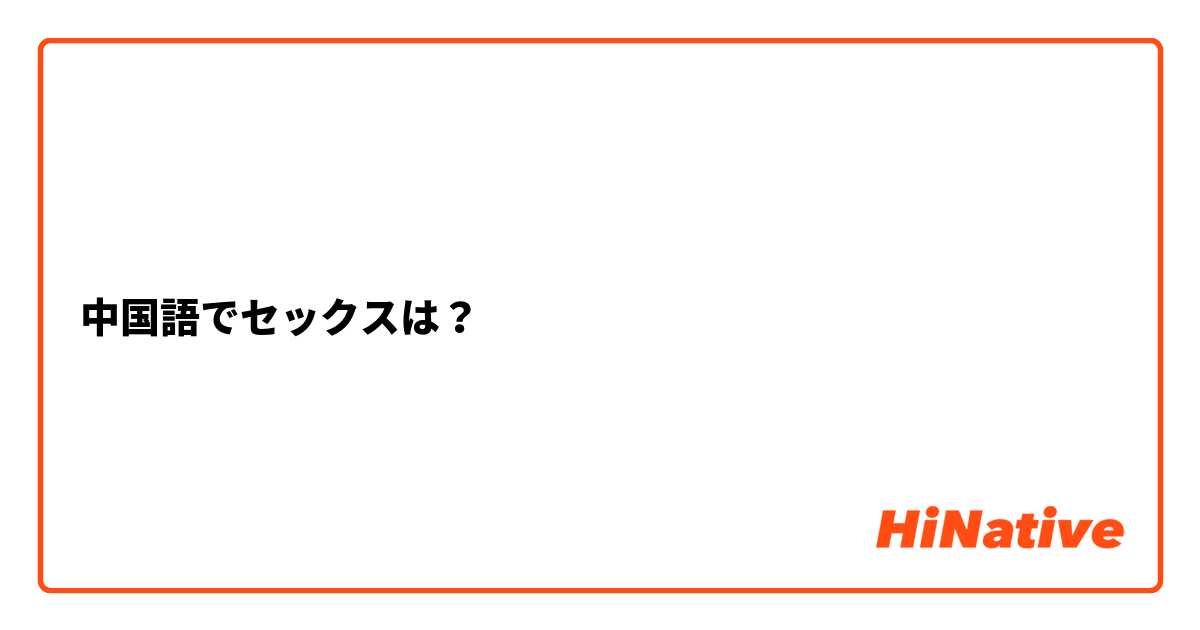 中国語でセックスは？

HiNative